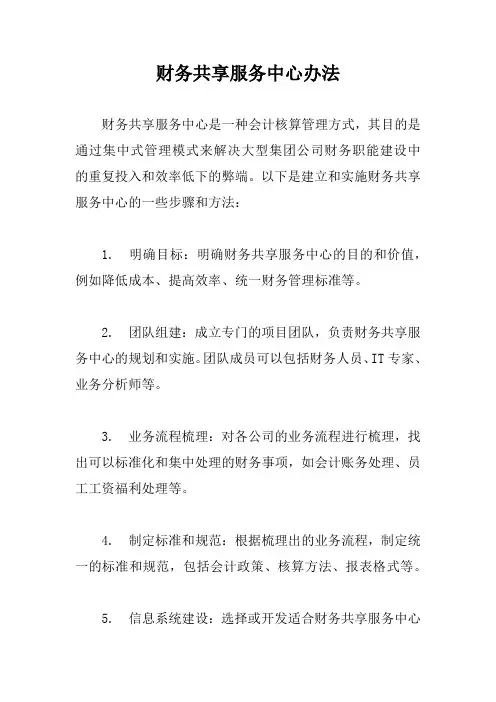 财务共享服务中心办法

财务共享服务中心是一种会计核算管理方式，其目的是通过集中式管理模式来解决大型集团公司财务职能建设中的重复投入和效率低下的弊端。以下是建立和实施财务共享服务中心的一些步骤和方法：

1. 明确目标：明确财务共享服务中心的目的和价值，例如降低成本、提高效率、统一财务管理标准等。

2. 团队组建：成立专门的项目团队，负责财务共享服务中心的规划和实施。团队成员可以包括财务人员、IT专家、业务分析师等。

3. 业务流程梳理：对各公司的业务流程进行梳理，找出可以标准化和集中处理的财务事项，如会计账务处理、员工工资福利处理等。

4. 制定标准和规范：根据梳理出的业务流程，制定统一的标准和规范，包括会计政策、核算方法、报表格式等。

5. 信息系统建设：选择或开发适合财务共享服务中心